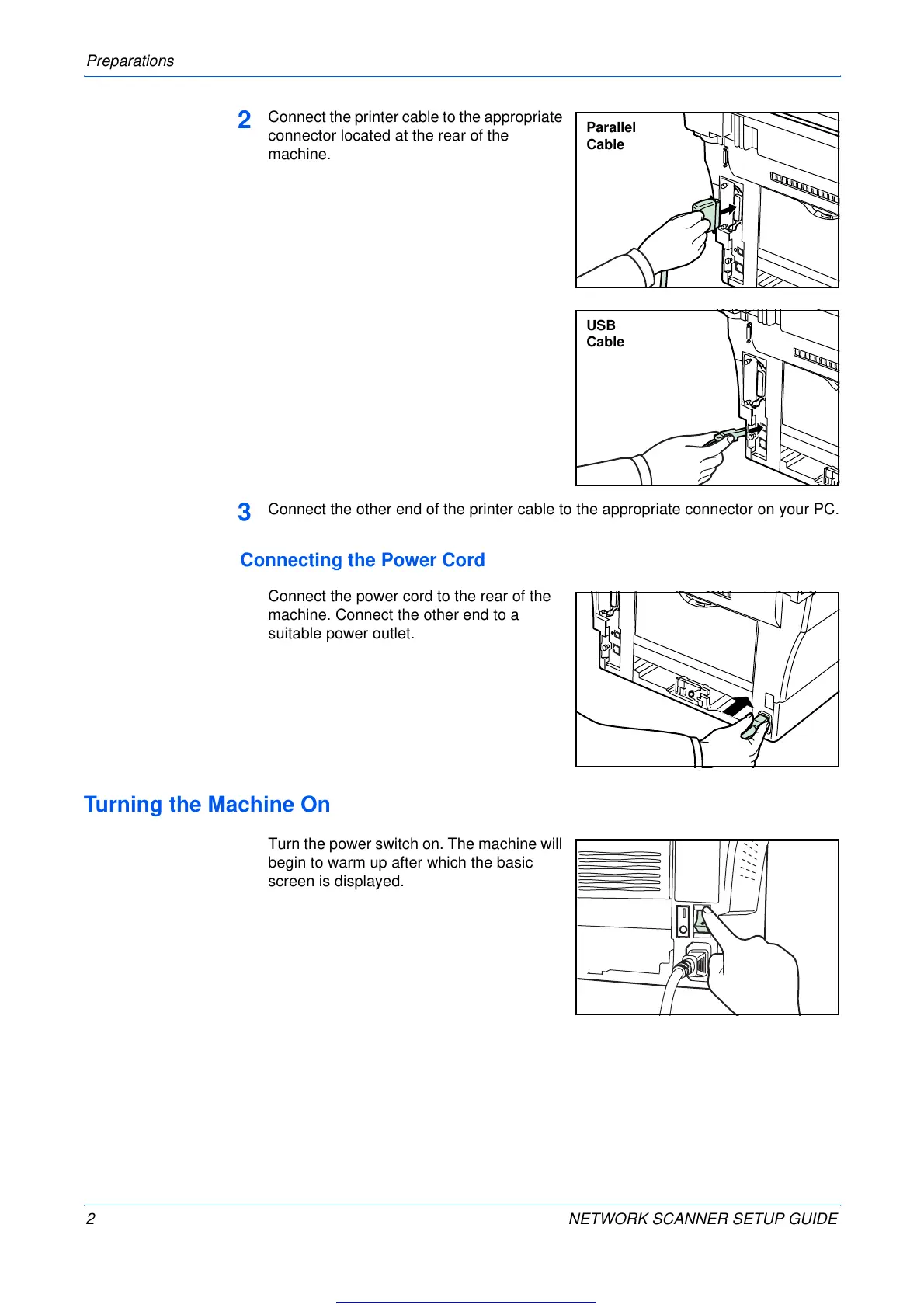 Preparations

2 Connect the printer cable to the appropriate connector located at the rear of the machine.

Parallel Cable

USB Cable

3 Connect the other end of the printer cable to the appropriate connector on your PC.

Connecting the Power Cord

Connect the power cord to the rear of the machine. Connect the other end to a suitable power outlet.

Turning the Machine On

Turn the power switch on. The machine will begin to warm up after which the basic screen is displayed.

2 NETWORK SCANNER SETUP GUIDE